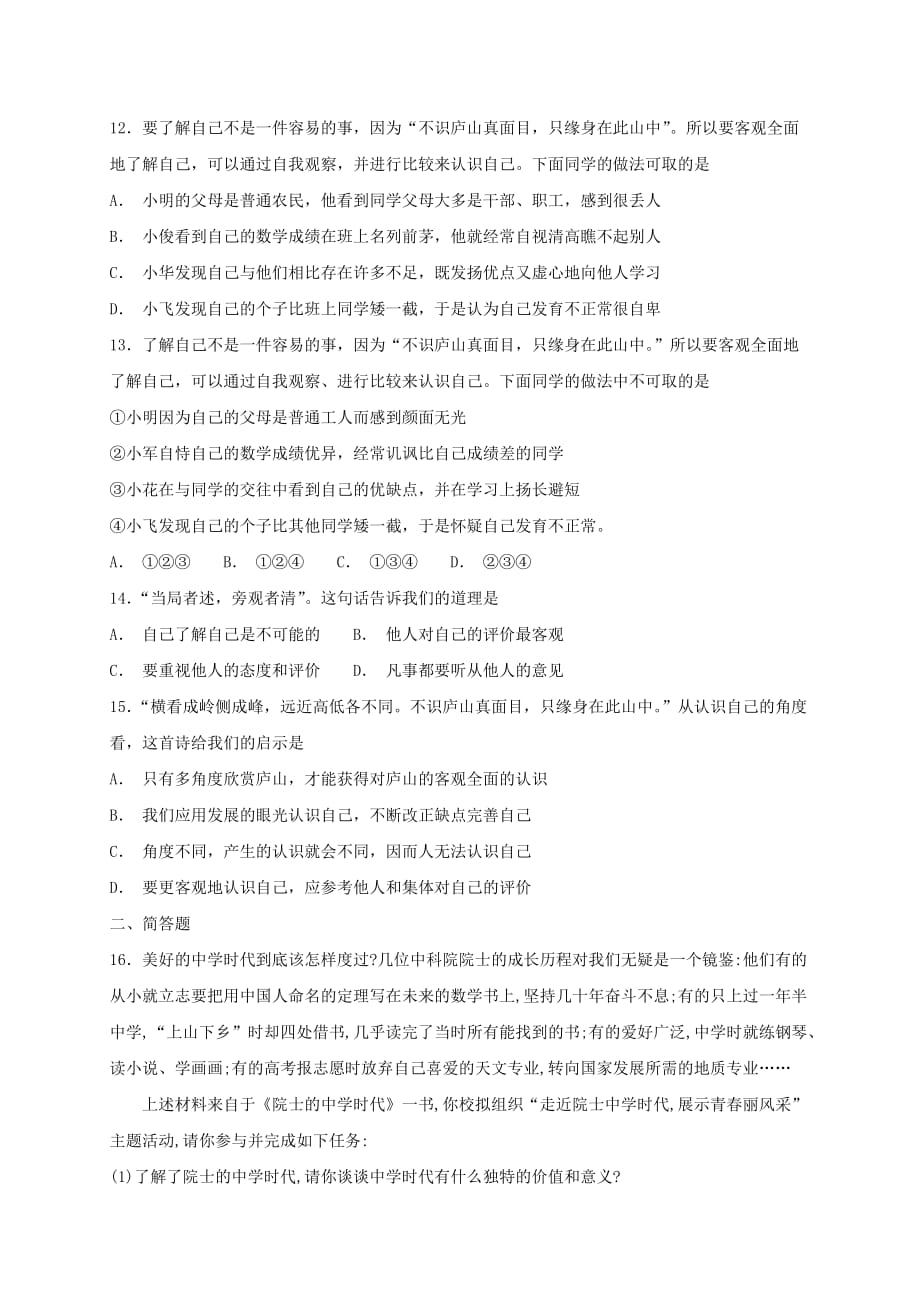 12．要了解自己不是一件容易的事，因为“不识庐山真面目，只缘身在此山中”。所以要客观全面地了解自己，可以通过自我观察，并进行比较来认识自己。下面同学的做法可取的是

A． 小明的父母是普通农民，他看到同学父母大多是干部、职工，感到很丢人

B． 小俊看到自己的数学成绩在班上名列前茅，他就经常自视清高瞧不起别人

C． 小华发现自己与他们相比存在许多不足，既发扬优点又虚心地向他人学习

D． 小飞发现自己的个子比班上同学矮一截，于是认为自己发育不正常很自卑

13．了解自己不是一件容易的事，因为“不识庐山真面目，只缘身在此山中。”所以要客观全面地了解自己，可以通过自我观察、进行比较来认识自己。下面同学的做法中不可取的是

①小明因为自己的父母是普通工人而感到颜面无光

②小军自恃自己的数学成绩优异，经常讥讽比自己成绩差的同学

③小花在与同学的交往中看到自己的优缺点，并在学习上扬长避短

④小飞发现自己的个子比其他同学矮一截，于是怀疑自己发育不正常。

A． ①②③ B． ①②④ C． ①③④ D． ②③④

14．“当局者述，旁观者清”。这句话告诉我们的道理是

A． 自己了解自己是不可能的 B． 他人对自己的评价最客观

C． 要重视他人的态度和评价 D． 凡事都要听从他人的意见

15．“横看成岭侧成峰，远近高低各不同。不识庐山真面目，只缘身在此山中。”从认识自己的角度看，这首诗给我们的启示是

A． 只有多角度欣赏庐山，才能获得对庐山的客观全面的认识

B． 我们应用发展的眼光认识自己，不断改正缺点完善自己

C． 角度不同，产生的认识就会不同，因而人无法认识自己

D． 要更客观地认识自己，应参考他人和集体对自己的评价

二、简答题

16．美好的中学时代到底该怎样度过?几位中科院院士的成长历程对我们无疑是一个镜鉴:他们有的从小就立志要把用中国人命名的定理写在未来的数学书上,坚持几十年奋斗不息;有的只上过一年半中学,“上山下乡”时却四处借书,几乎读完了当时所有能找到的书;有的爱好广泛,中学时就练钢琴、读小说、学画画;有的高考报志愿时放弃自己喜爱的天文专业,转向国家发展所需的地质专业……

上述材料来自于《院士的中学时代》一书,你校拟组织“走近院士中学时代,展示青春丽风采”主题活动,请你参与并完成如下任务:

(1)了解了院士的中学时代,请你谈谈中学时代有什么独特的价值和意义?